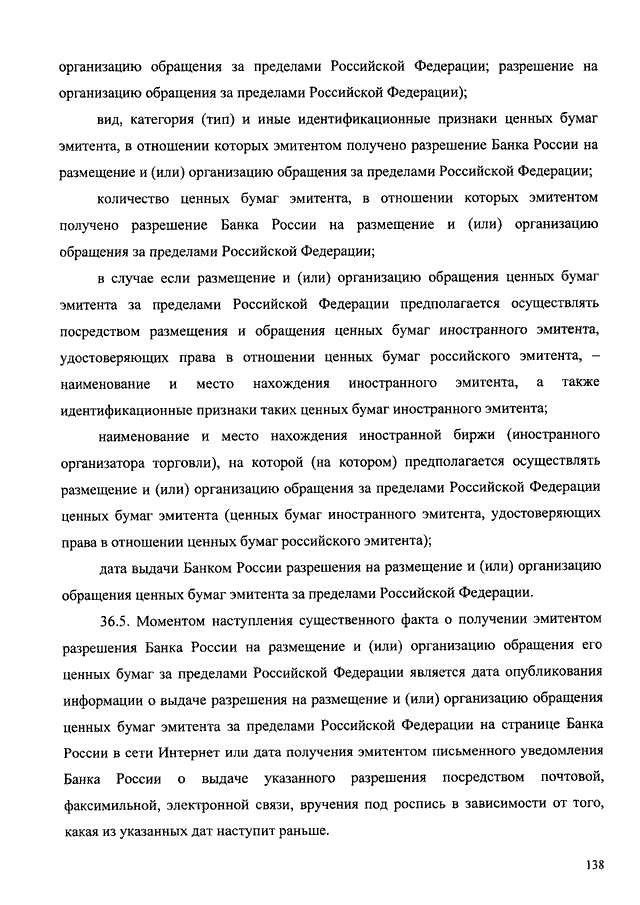 организацию обращения за пределами Российской Федерации; разрешение на организацию обращения за пределами Российской Федерации);

вид, категория (тип) и иные идентификационные признаки ценных бумаг эмитента, в отношении которых эмитентом получено разрешение Банка России на размещение и (или) организацию обращения за пределами Российской Федерации;

количество ценных бумаг эмитента, в отношении которых эмитентом получено разрешение Банка России на размещение и (или) организацию обращения за пределами Российской Федерации;

в случае если размещение и (или) организацию обращения ценных бумаг эмитента за пределами Российской Федерации предполагается осуществлять посредством размещения и обращения ценных бумаг иностранного эмитента, удостоверяющих права в отношении ценных бумаг российского эмитента, – наименование и место нахождения иностранного эмитента, а также идентификационные признаки таких ценных бумаг иностранного эмитента;

наименование и место нахождения иностранной биржи (иностранного организатора торговли), на которой (на котором) предполагается осуществлять размещение и (или) организацию обращения за пределами Российской Федерации ценных бумаг эмитента (ценных бумаг иностранного эмитента, удостоверяющих права в отношении ценных бумаг российского эмитента);

дата выдачи Банком России разрешения на размещение и (или) организацию обращения ценных бумаг эмитента за пределами Российской Федерации.

36.5. Моментом наступления существенного факта о получении эмитентом разрешения Банка России на размещение и (или) организацию обращения его ценных бумаг за пределами Российской Федерации является дата опубликования информации о выдаче разрешения на размещение и (или) организацию обращения ценных бумаг эмитента за пределами Российской Федерации на странице Банка России в сети Интернет или дата получения эмитентом письменного уведомления Банка России о выдаче указанного разрешения посредством почтовой, факсимильной, электронной связи, вручения под роспись в зависимости от того, какая из указанных дат наступит раньше.

138